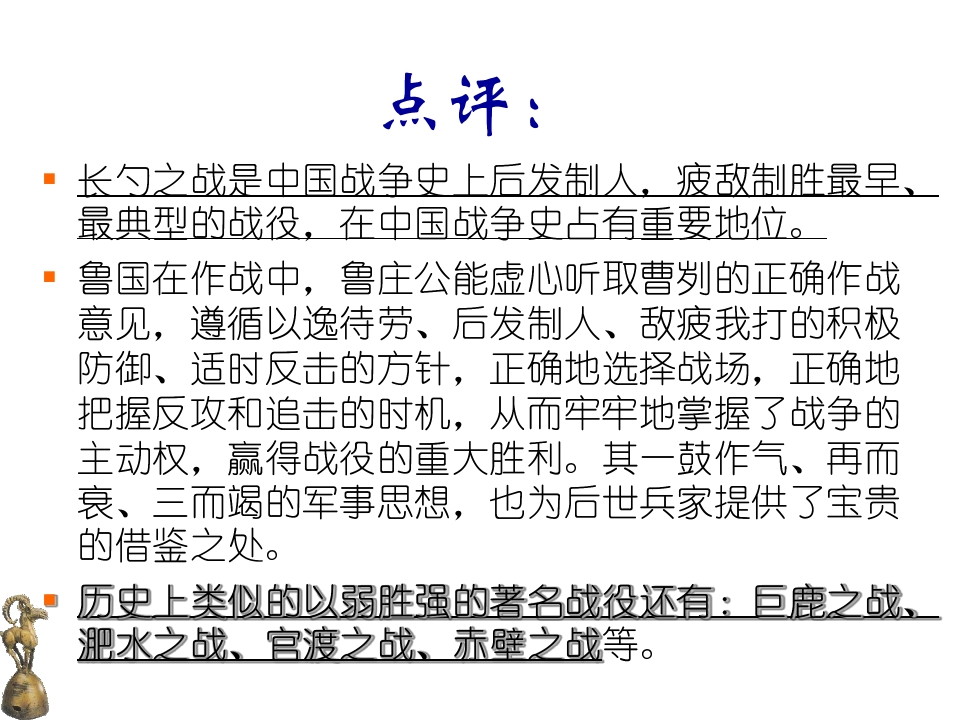 点评：

长勺之战是中国战争史上后发制人，疲敌制胜最早、最典型的战役，在中国战争史占有重要地位。

鲁国在作战中，鲁庄公能虚心听取曹刿的正确作战意见，遵循以逸待劳、后发制人、敌疲我打的积极防御、适时反击的方针，正确地选择战场，正确地把握反攻和追击的时机，从而牢牢地掌握了战争的主动权，赢得战役的重大胜利。其一鼓作气、再而衰、三而竭的军事思想，也为后世兵家提供了宝贵的借鉴之处。

历史上类似的以弱胜强的著名战役还有：巨鹿之战、淝水之战、官渡之战、赤壁之战等。